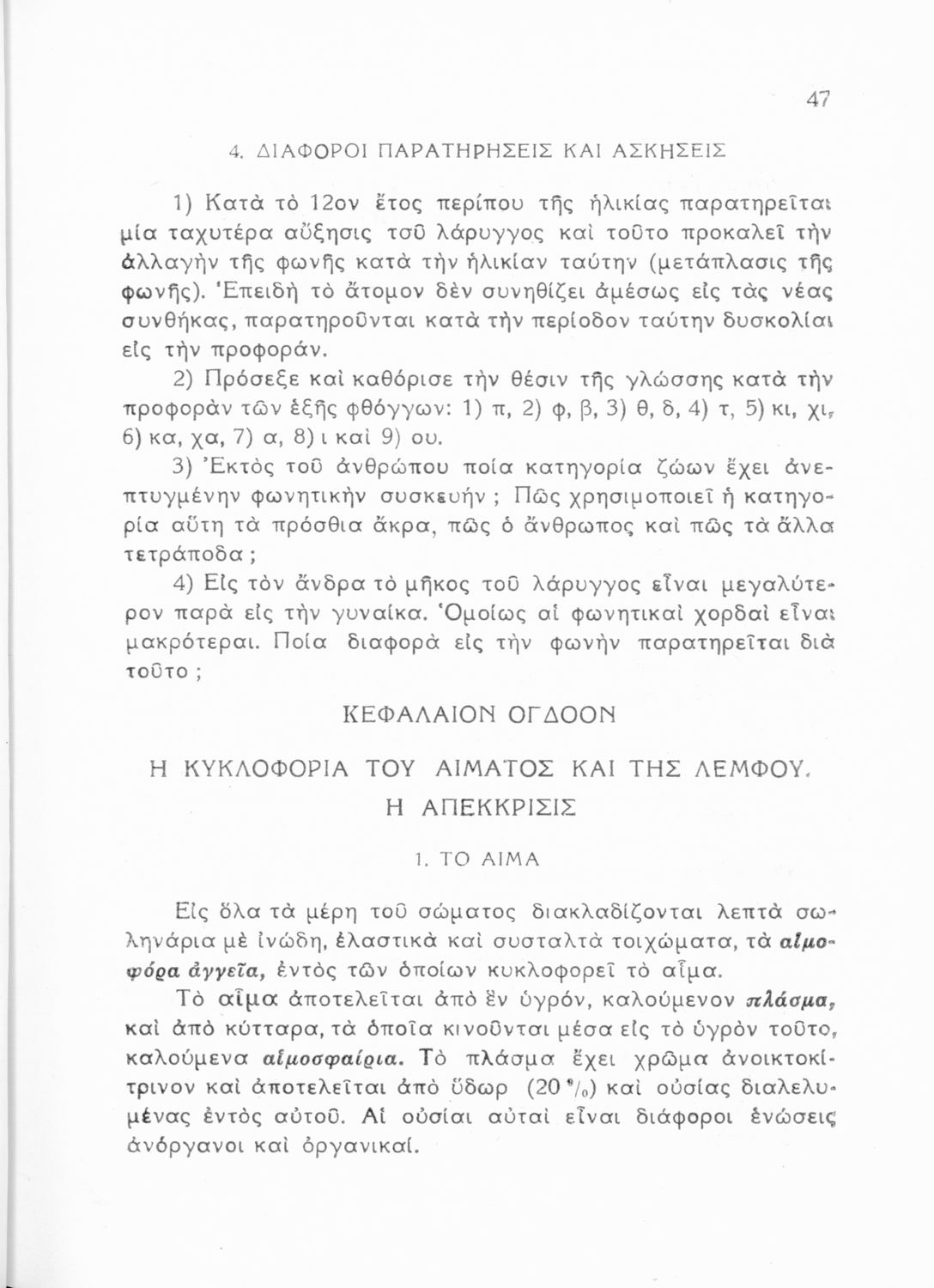 47

4. ΔΙΑΦΟΡΟΙ ΠΑΡΑΤΗΡΗΣΕΙΣ ΚΑΙ ΑΣΚΗΣΕΙΣ

1) Κατὰ τὸ 12ον ἔτος περίπου τῆς ἡλικίας παρατηρεῖται μία ταχυτέρα αὔξησις τοῦ λάρυγγος καὶ τοῦτο προκαλεῖ τὴν ἀλλαγὴν τῆς φωνῆς κατὰ τὴν ἡλικίαν ταύτην (μετάπλασις τῆς φωνῆς). Ἐπειδὴ τὸ ἄτομον δὲν συνηθίζει ἀμέσως εἰς τὰς νέας συνθήκας, παρατηροῦνται κατὰ τὴν περίοδον ταύτην δυσκολίαι εἰς τὴν προφοράν.

2) Πρόσεξε καὶ καθόρισε τὴν θέσιν τῆς γλώσσης κατὰ τὴν προφορὰν τῶν ἑξῆς φθόγγων: 1) π, 2) φ, β, 3) θ, δ, 4) τ, 5) κι, χι, 6) κα, χα, 7) α, 8) ι καὶ 9) ου.

3) Ἐκτὸς τοῦ ἀνθρώπου ποία κατηγορία ζώων ἔχει ἀνεπτυγμένην φωνητικὴν συσκευήν ; Πῶς χρησιμοποιεῖ ἡ κατηγορία αὕτη τὰ πρόσθια ἄκρα, πῶς ὁ ἄνθρωπος καὶ πῶς τὰ ἄλλα τετράποδα ;

4) Εἰς τὸν ἄνδρα τὸ μῆκος τοῦ λάρυγγος εἶναι μεγαλύτερον παρὰ εἰς τὴν γυναίκα. Ὁμοίως αἱ φωνητικαὶ χορδαὶ εἶναι μακρότεραι. Ποία διαφορὰ εἰς τὴν φωνὴν παρατηρεῖται διὰ τοῦτο ;

ΚΕΦΑΛΑΙΟΝ ΟΓΔΟΟΝ

Η ΚΥΚΛΟΦΟΡΙΑ ΤΟΥ ΑΙΜΑΤΟΣ ΚΑΙ ΤΗΣ ΛΕΜΦΟΥ. Η ΑΠΕΚΚΡΙΣΙΣ

1. ΤΟ ΑΙΜΑ

Εἰς ὅλα τὰ μέρη τοῦ σώματος διακλαδίζονται λεπτὰ σωληνάρια μὲ ἰνώδη, ἐλαστικὰ καὶ συσταλτὰ τοιχώματα, τὰ αἱμοφόρα ἀγγεῖα, ἐντὸς τῶν ὁποίων κυκλοφορεῖ τὸ αἷμα.

Τὸ αἷμα ἀποτελεῖται ἀπὸ ἓν ὑγρόν, καλούμενον πλάσμα, καὶ ἀπὸ κύτταρα, τὰ ὁποῖα κινοῦνται μέσα εἰς τὸ ὑγρὸν τοῦτο, καλούμενα αἱμοσφαίρια. Τὸ πλάσμα ἔχει χρῶμα ἀνοικτοκίτρινον καὶ ἀποτελεῖται ἀπὸ ὕδωρ (20 %) καὶ οὐσίας διαλελυμένας ἐντὸς αὐτοῦ. Αἱ οὐσίαι αὐταὶ εἶναι διάφοροι ἑνώσεις ἀνόργανοι καὶ ὀργανικαί.